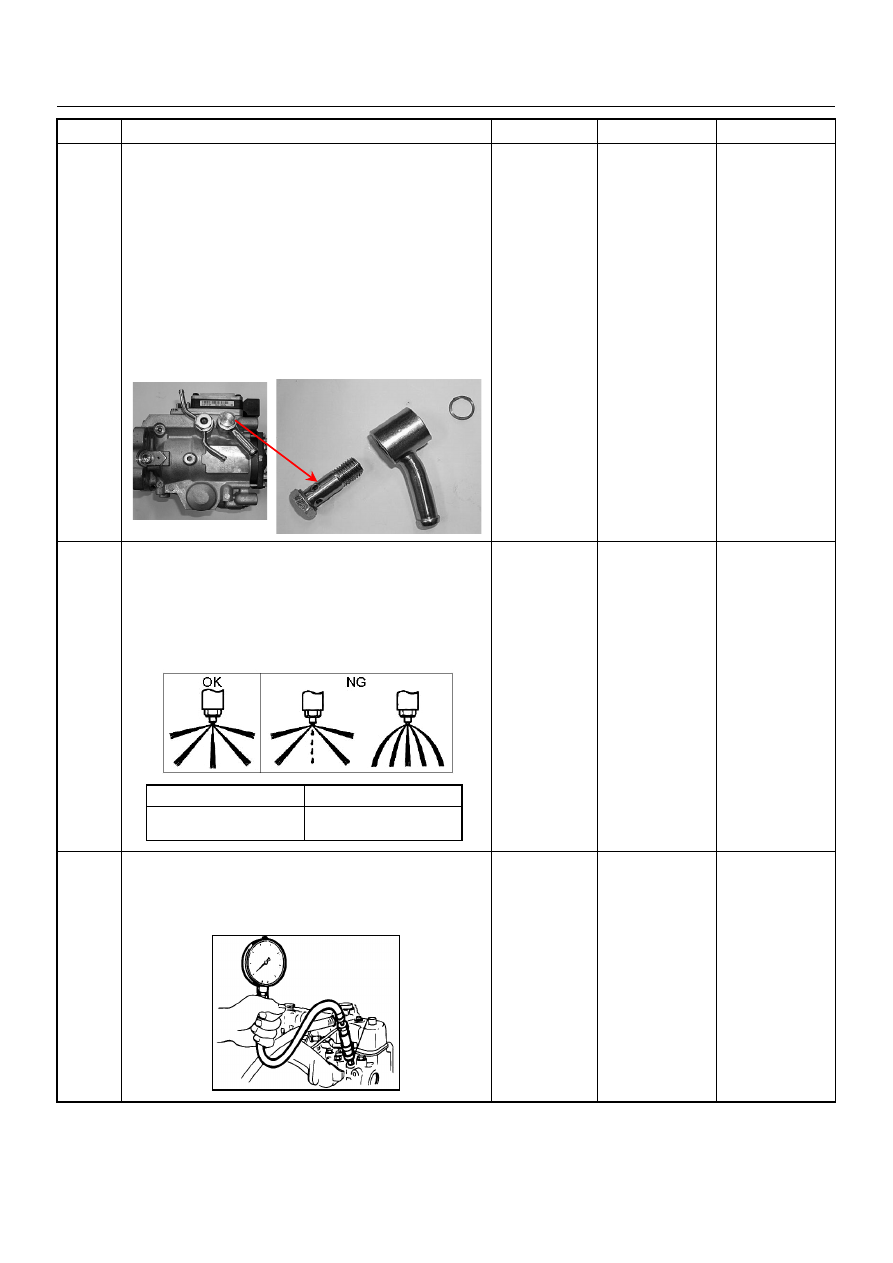 OK

NG